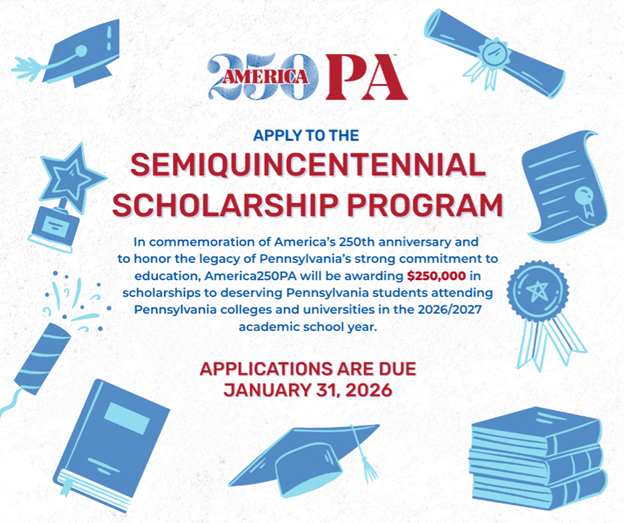 250 AMERICA PA

APPLY TO THE
SEMIQUINCENTENNIAL SCHOLARSHIP PROGRAM

In commemoration of America's 250th anniversary and to honor the legacy of Pennsylvania's strong commitment to education, America250PA will be awarding $250,000 in scholarships to deserving Pennsylvania students attending Pennsylvania colleges and universities in the 2026/2027 academic school year.

APPLICATIONS ARE DUE
JANUARY 31, 2026